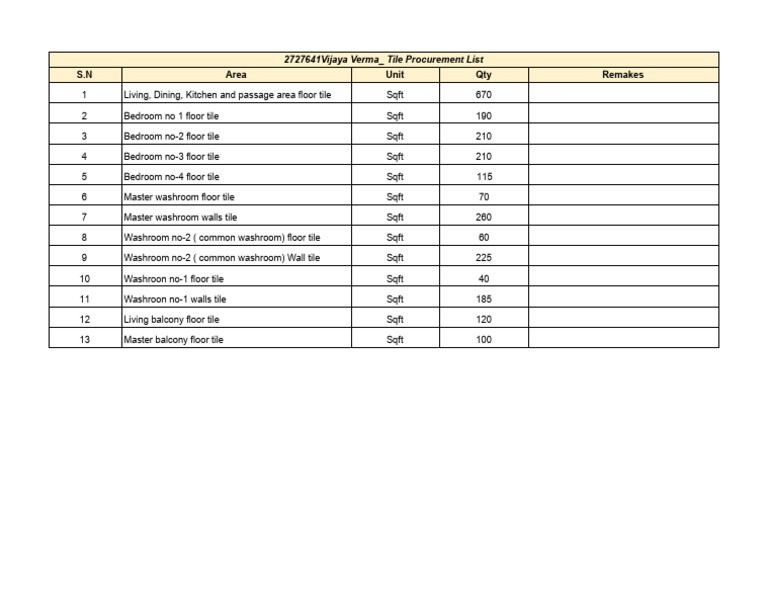 2727641Vijaya Verma_ Tile Procurement List

| S.N | Area | Unit | Qty | Remakes |
|---|---|---|---|---|
| 1 | Living, Dining, Kitchen and passage area floor tile | Sqft | 670 | |
| 2 | Bedroom no 1 floor tile | Sqft | 190 | |
| 3 | Bedroom no-2 floor tile | Sqft | 210 | |
| 4 | Bedroom no-3 floor tile | Sqft | 210 | |
| 5 | Bedroom no-4 floor tile | Sqft | 115 | |
| 6 | Master washroom floor tile | Sqft | 70 | |
| 7 | Master washroom walls tile | Sqft | 260 | |
| 8 | Washroom no-2 ( common washroom) floor tile | Sqft | 60 | |
| 9 | Washroom no-2 ( common washroom) Wall tile | Sqft | 225 | |
| 10 | Washroon no-1 floor tile | Sqft | 40 | |
| 11 | Washroon no-1 walls tile | Sqft | 185 | |
| 12 | Living balcony floor tile | Sqft | 120 | |
| 13 | Master balcony floor tile | Sqft | 100 | |